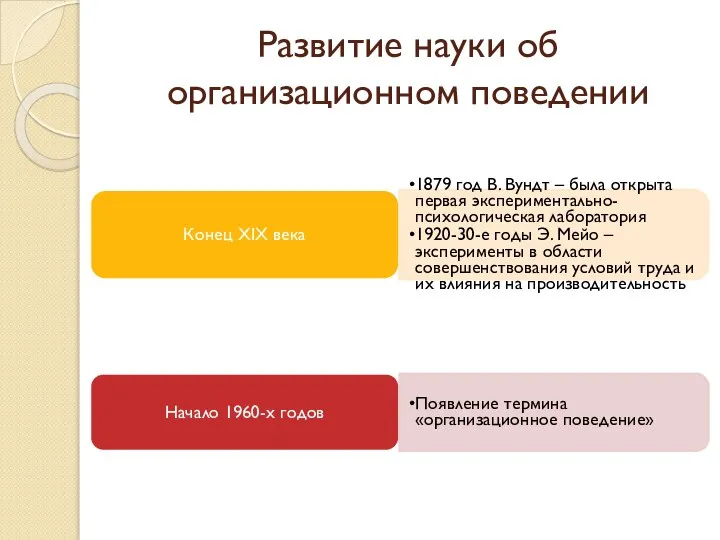 Развитие науки об организационном поведении

Конец XIX века

•1879 год В. Вундт – была открыта первая экспериментально-психологическая лаборатория
•1920-30-е годы Э. Мейо – эксперименты в области совершенствования условий труда и их влияния на производительность

Начало 1960-х годов

•Появление термина «организационное поведение»